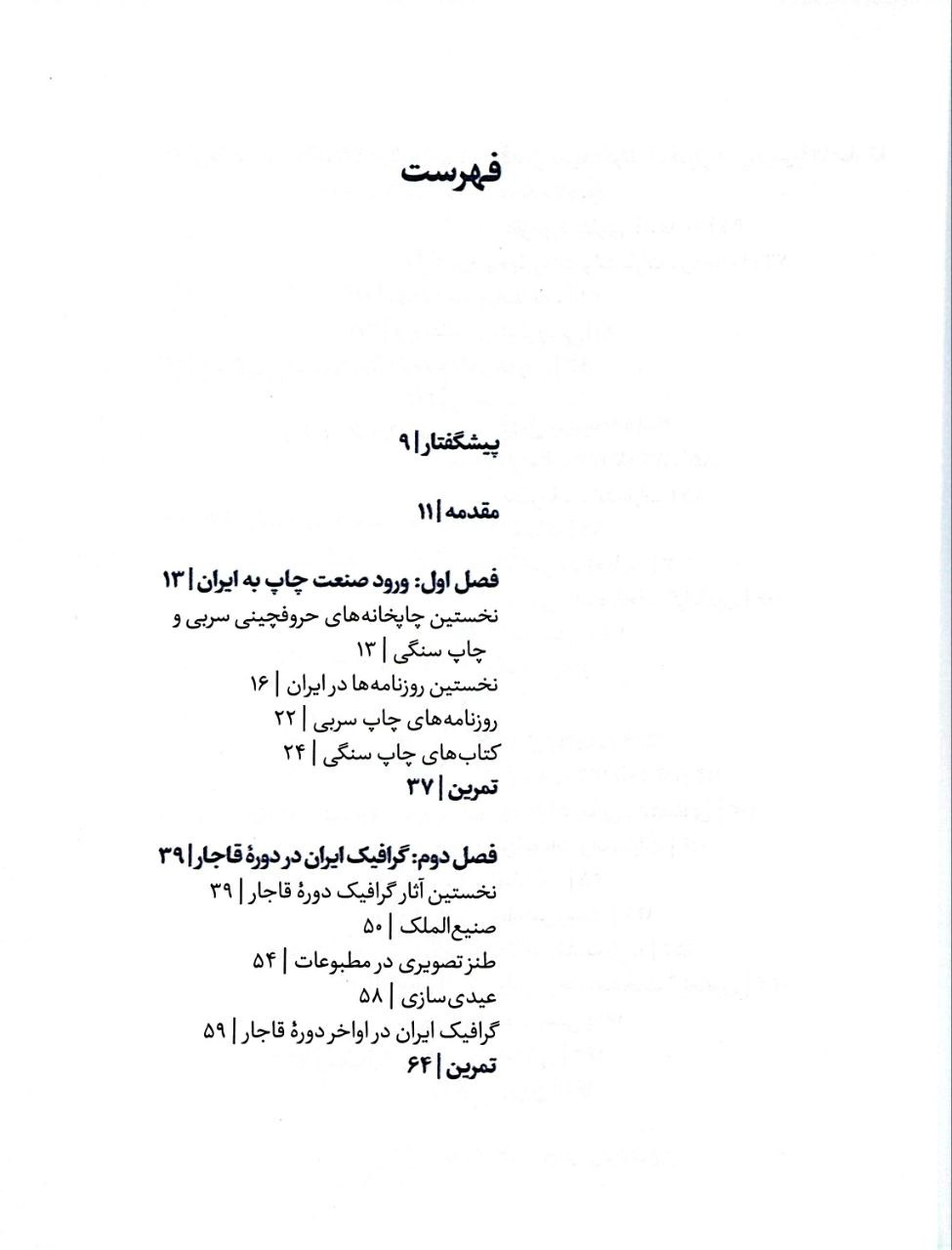 فهرست

پیشگفتار | ۹

مقدمه | ۱۱

فصل اول: ورود صنعت چاپ به ایران | ۱۳
نخستین چاپخانه‌های حروفچینی سربی و چاپ سنگی | ۱۳
نخستین روزنامه‌ها در ایران | ۱۶
روزنامه‌های چاپ سربی | ۲۲
کتاب‌های چاپ سنگی | ۲۴
تمرین | ۳۷

فصل دوم: گرافیک ایران در دورهٔ قاجار | ۳۹
نخستین آثار گرافیک دورهٔ قاجار | ۳۹
صنیع‌الملک | ۵۰
طنز تصویری در مطبوعات | ۵۴
عیدی‌سازی | ۵۸
گرافیک ایران در اواخر دورهٔ قاجار | ۵۹
تمرین | ۶۴